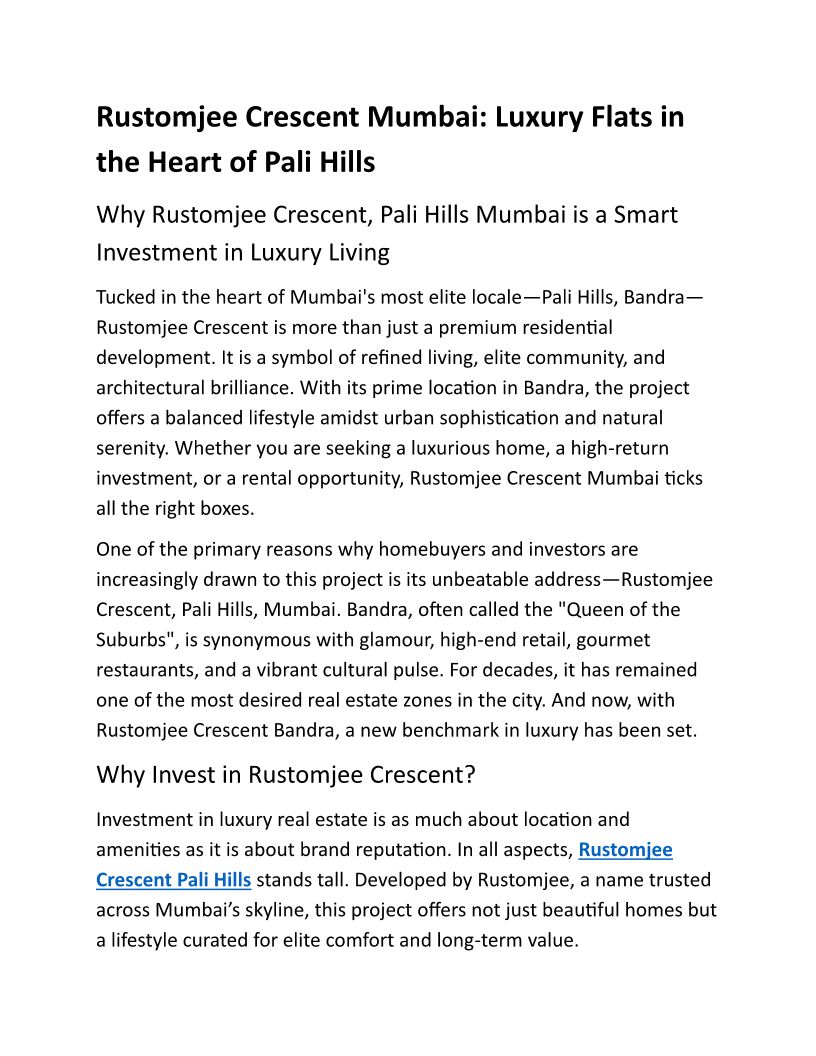 Rustomjee Crescent Mumbai: Luxury Flats in the Heart of Pali Hills

Why Rustomjee Crescent, Pali Hills Mumbai is a Smart Investment in Luxury Living

Tucked in the heart of Mumbai's most elite locale—Pali Hills, Bandra—Rustomjee Crescent is more than just a premium residential development. It is a symbol of refined living, elite community, and architectural brilliance. With its prime location in Bandra, the project offers a balanced lifestyle amidst urban sophistication and natural serenity. Whether you are seeking a luxurious home, a high-return investment, or a rental opportunity, Rustomjee Crescent Mumbai ticks all the right boxes.

One of the primary reasons why homebuyers and investors are increasingly drawn to this project is its unbeatable address—Rustomjee Crescent, Pali Hills, Mumbai. Bandra, often called the "Queen of the Suburbs", is synonymous with glamour, high-end retail, gourmet restaurants, and a vibrant cultural pulse. For decades, it has remained one of the most desired real estate zones in the city. And now, with Rustomjee Crescent Bandra, a new benchmark in luxury has been set.

Why Invest in Rustomjee Crescent?

Investment in luxury real estate is as much about location and amenities as it is about brand reputation. In all aspects, Rustomjee Crescent Pali Hills stands tall. Developed by Rustomjee, a name trusted across Mumbai's skyline, this project offers not just beautiful homes but a lifestyle curated for elite comfort and long-term value.